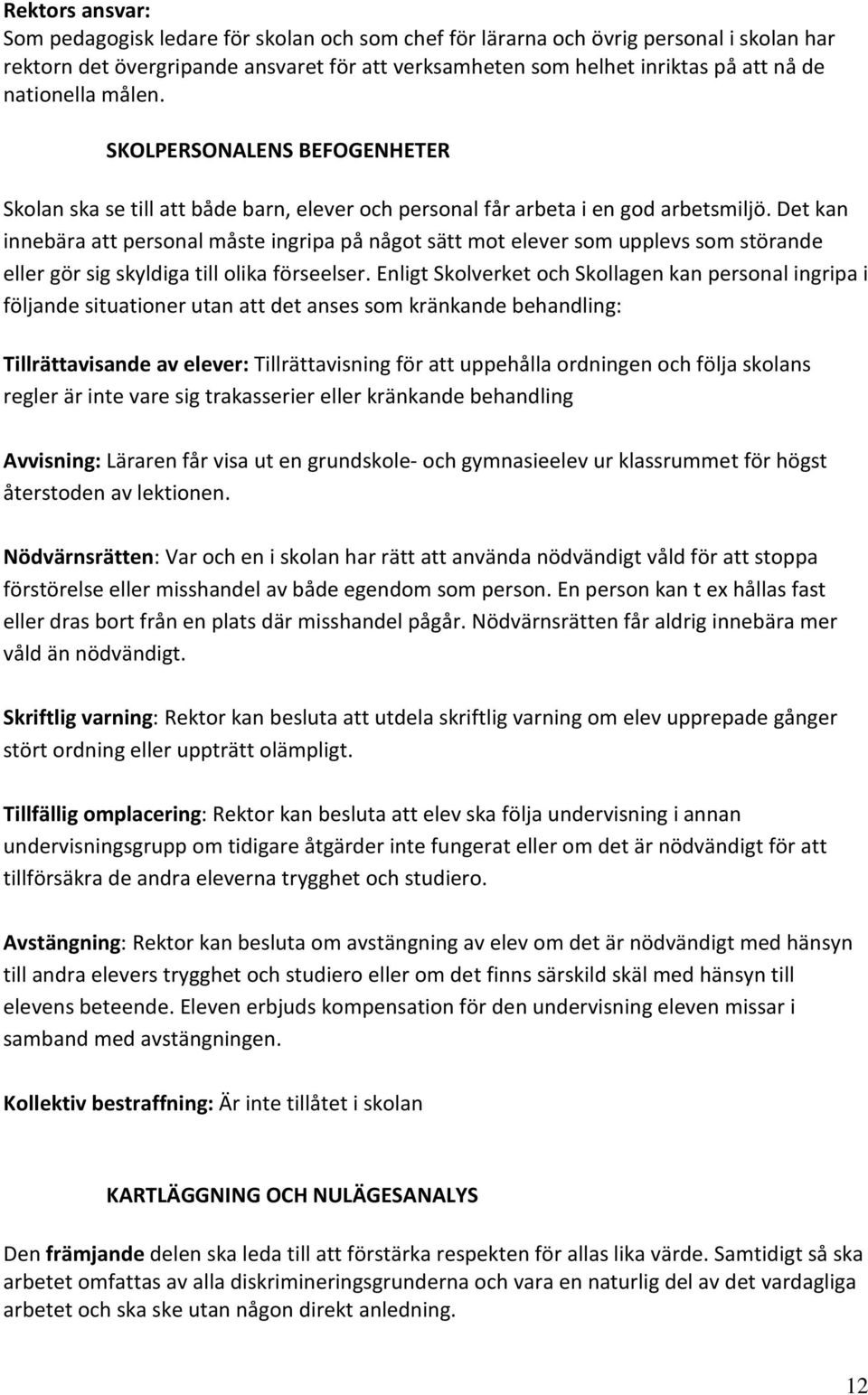 Rektors ansvar:
Som pedagogisk ledare för skolan och som chef för lärarna och övrig personal i skolan har rektorn det övergripande ansvaret för att verksamheten som helhet inriktas på att nå de nationella målen.

SKOLPERSONALENS BEFOGENHETER

Skolan ska se till att både barn, elever och personal får arbeta i en god arbetsmiljö. Det kan innebära att personal måste ingripa på något sätt mot elever som upplevs som störande eller gör sig skyldiga till olika förseelser. Enligt Skolverket och Skollagen kan personal ingripa i följande situationer utan att det anses som kränkande behandling:

Tillrättavisande av elever: Tillrättavisning för att uppehålla ordningen och följa skolans regler är inte vare sig trakasserier eller kränkande behandling

Avvisning: Läraren får visa ut en grundskole- och gymnasieelev ur klassrummet för högst återstoden av lektionen.

Nödvärnsrätten: Var och en i skolan har rätt att använda nödvändigt våld för att stoppa förstörelse eller misshandel av både egendom som person. En person kan t ex hållas fast eller dras bort från en plats där misshandel pågår. Nödvärnsrätten får aldrig innebära mer våld än nödvändigt.

Skriftlig varning: Rektor kan besluta att utdela skriftlig varning om elev upprepade gånger stört ordning eller uppträtt olämpligt.

Tillfällig omplacering: Rektor kan besluta att elev ska följa undervisning i annan undervisningsgrupp om tidigare åtgärder inte fungerat eller om det är nödvändigt för att tillförsäkra de andra eleverna trygghet och studiero.

Avstängning: Rektor kan besluta om avstängning av elev om det är nödvändigt med hänsyn till andra elevers trygghet och studiero eller om det finns särskild skäl med hänsyn till elevens beteende. Eleven erbjuds kompensation för den undervisning eleven missar i samband med avstängningen.

Kollektiv bestraffning: Är inte tillåtet i skolan

KARTLÄGGNING OCH NULÄGESANALYS

Den främjande delen ska leda till att förstärka respekten för allas lika värde. Samtidigt så ska arbetet omfattas av alla diskrimineringsgrunderna och vara en naturlig del av det vardagliga arbetet och ska ske utan någon direkt anledning.

12